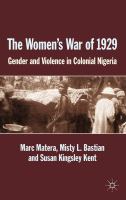 The Women's War of 1929

Gender and Violence in Colonial Nigeria

Marc Matera, Misty L. Bastian and Susan Kingsley Kent